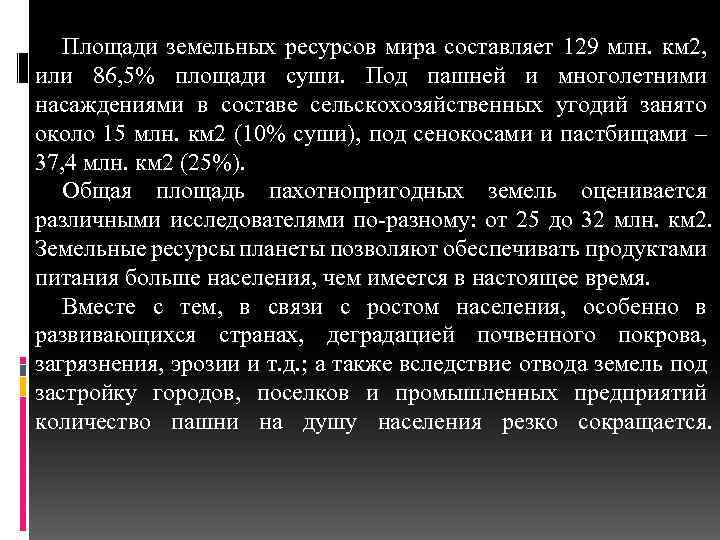 Площади земельных ресурсов мира составляет 129 млн. км2, или 86,5% площади суши. Под пашней и многолетними насаждениями в составе сельскохозяйственных угодий занято около 15 млн. км2 (10% суши), под сенокосами и пастбищами – 37,4 млн. км2 (25%).

Общая площадь пахотнопригодных земель оценивается различными исследователями по-разному: от 25 до 32 млн. км2. Земельные ресурсы планеты позволяют обеспечивать продуктами питания больше населения, чем имеется в настоящее время.

Вместе с тем, в связи с ростом населения, особенно в развивающихся странах, деградацией почвенного покрова, загрязнения, эрозии и т.д.; а также вследствие отвода земель под застройку городов, поселков и промышленных предприятий количество пашни на душу населения резко сокращается.